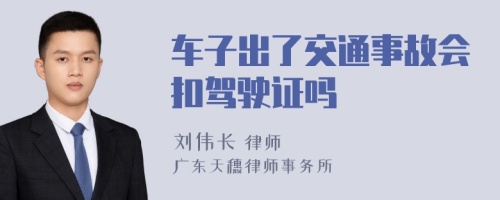 车子出了交通事故会扣驾驶证吗

刘伟长 律师

广东天穗律师事务所